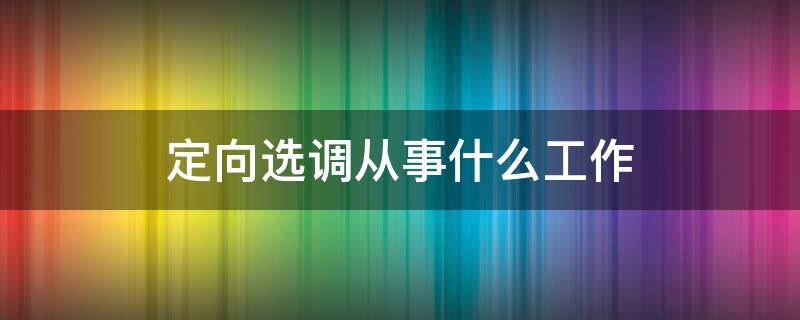 定向选调从事什么工作